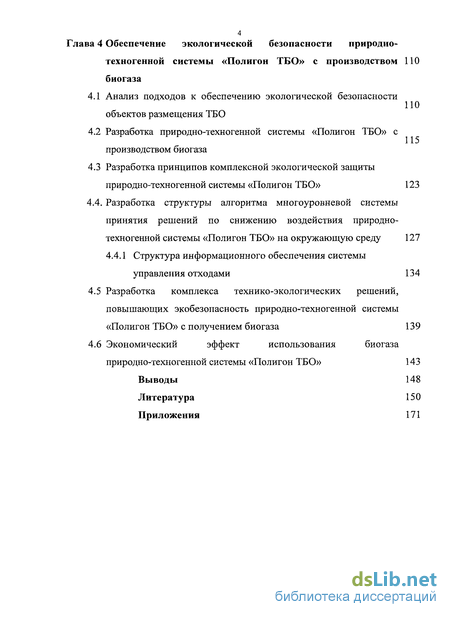 4

Глава 4 Обеспечение экологической безопасности природно-техногенной системы «Полигон ТБО» с производством биогаза 110

4.1 Анализ подходов к обеспечению экологической безопасности объектов размещения ТБО 110

4.2 Разработка природно-техногенной системы «Полигон ТБО» с производством биогаза 115

4.3 Разработка принципов комплексной экологической защиты природно-техногенной системы «Полигон ТБО» 123

4.4. Разработка структуры алгоритма многоуровневой системы принятия решений по снижению воздействия природно-техногенной системы «Полигон ТБО» на окружающую среду 127

4.4.1 Структура информационного обеспечения системы управления отходами 134

4.5 Разработка комплекса технико-экологических решений, повышающих экобезопасность природно-техногенной системы «Полигон ТБО» с получением биогаза 139

4.6 Экономический эффект использования биогаза природно-техногенной системы «Полигон ТБО» 143

Выводы 148

Литература 150

Приложения 171

dsLib.net
библиотека диссертаций